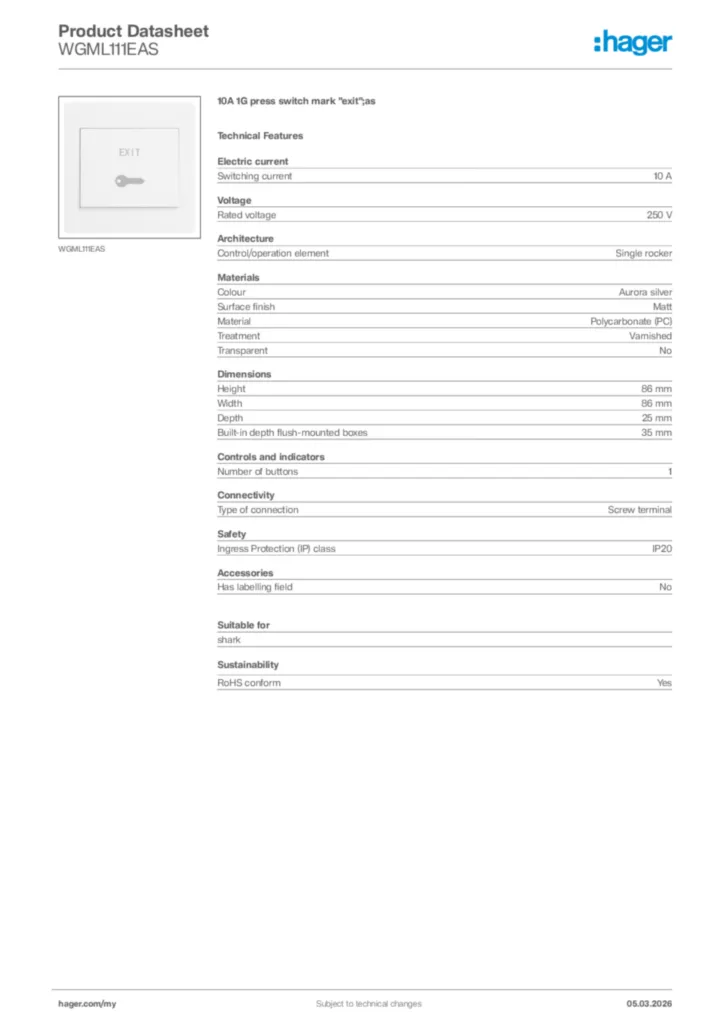 Product Datasheet
WGML111EAS

:hager

EXIT

WGML111EAS

10A 1G press switch mark "exit";as

Technical Features

Electric current

| Switching current | 10 A |
|---|---|

Voltage

| Rated voltage | 250 V |
|---|---|

Architecture

| Control/operation element | Single rocker |
|---|---|

Materials

| Colour | Aurora silver |
|---|---|
| Surface finish | Matt |
| Material | Polycarbonate (PC) |
| Treatment | Varnished |
| Transparent | No |

Dimensions

| Height | 86 mm |
|---|---|
| Width | 86 mm |
| Depth | 25 mm |
| Built-in depth flush-mounted boxes | 35 mm |

Controls and indicators

| Number of buttons | 1 |
|---|---|

Connectivity

| Type of connection | Screw terminal |
|---|---|

Safety

| Ingress Protection (IP) class | IP20 |
|---|---|

Accessories

| Has labelling field | No |
|---|---|

Suitable for

shark

Sustainability

| RoHS conform | Yes |
|---|---|

hager.com/my
Subject to technical changes
05.03.2026